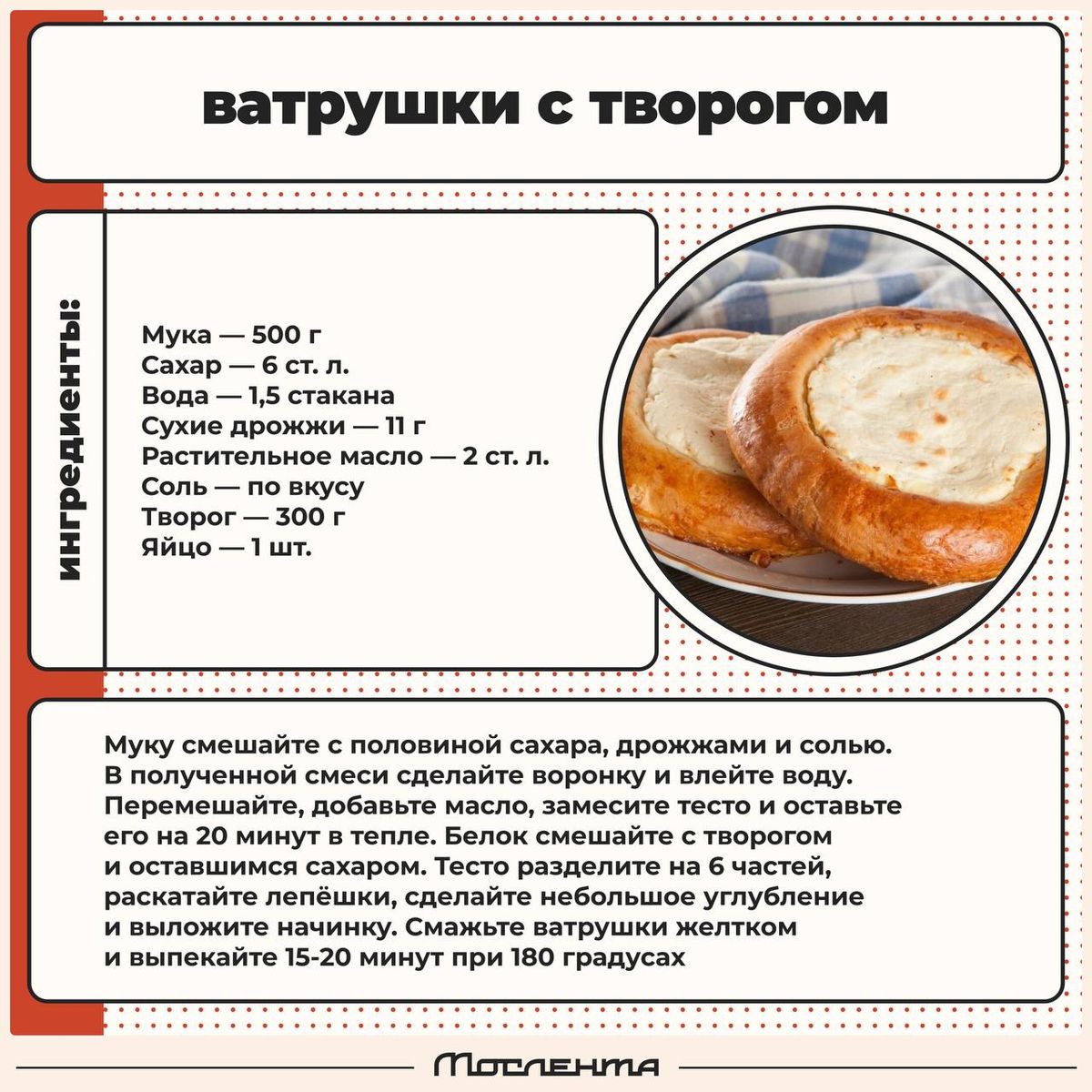 ватрушки с творогом

ингредиенты:

Мука — 500 г
Сахар — 6 ст. л.
Вода — 1,5 стакана
Сухие дрожжи — 11 г
Растительное масло — 2 ст. л.
Соль — по вкусу
Творог — 300 г
Яйцо — 1 шт.

Муку смешайте с половиной сахара, дрожжами и солью. В полученной смеси сделайте воронку и влейте воду. Перемешайте, добавьте масло, замесите тесто и оставьте его на 20 минут в тепле. Белок смешайте с творогом и оставшимся сахаром. Тесто разделите на 6 частей, раскатайте лепёшки, сделайте небольшое углубление и выложите начинку. Смажьте ватрушки желтком и выпекайте 15-20 минут при 180 градусах

Мослента